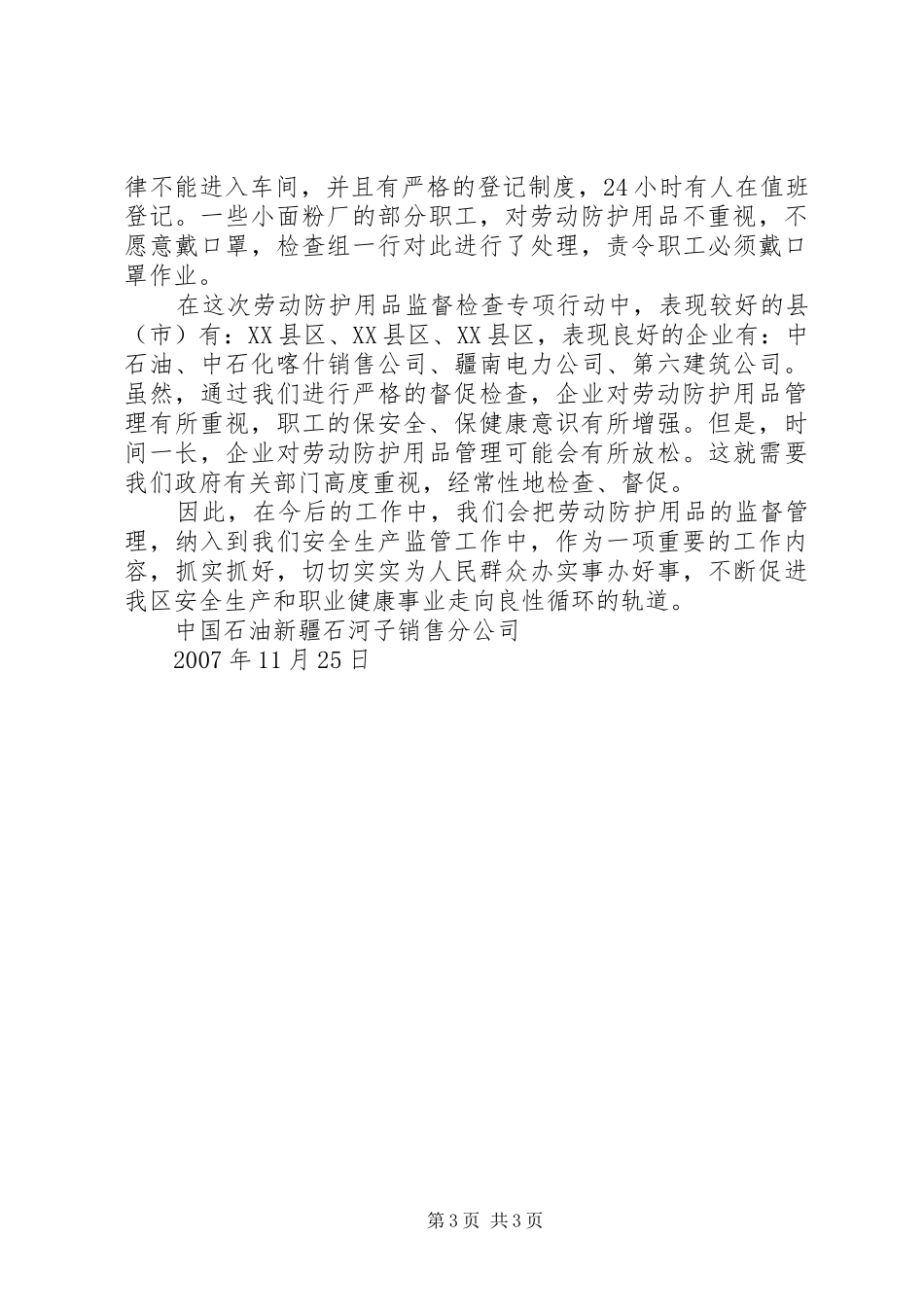 律不能进入车间，并且有严格的登记制度，24小时有人在值班登记。一些小面粉厂的部分职工，对劳动防护用品不重视，不愿意戴口罩，检查组一行对此进行了处理，责令职工必须戴口罩作业。

在这次劳动防护用品监督检查专项行动中，表现较好的县（市）有：XX县区、XX县区、XX县区，表现良好的企业有：中石油、中石化喀什销售公司、疆南电力公司、第六建筑公司。虽然，通过我们进行严格的督促检查，企业对劳动防护用品管理有所重视，职工的保安全、保健康意识有所增强。但是，时间一长，企业对劳动防护用品管理可能会有所放松。这就需要我们政府有关部门高度重视，经常性地检查、督促。

因此，在今后的工作中，我们会把劳动防护用品的监督管理，纳入到我们安全生产监管工作中，作为一项重要的工作内容，抓实抓好，切切实实为人民群众办实事办好事，不断促进我区安全生产和职业健康事业走向良性循环的轨道。

中国石油新疆石河子销售分公司

2007年11月25日

第3页 共3页